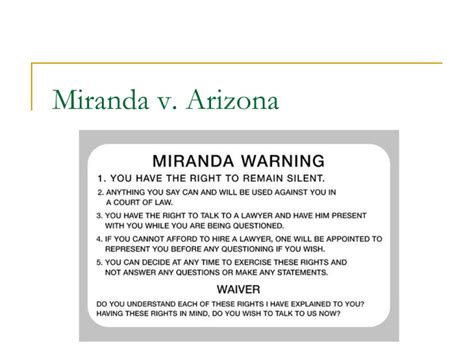 Miranda v. Arizona

MIRANDA WARNING

1. YOU HAVE THE RIGHT TO REMAIN SILENT.

2. ANYTHING YOU SAY CAN AND WILL BE USED AGAINST YOU IN A COURT OF LAW.

3. YOU HAVE THE RIGHT TO TALK TO A LAWYER AND HAVE HIM PRESENT WITH YOU WHILE YOU ARE BEING QUESTIONED.

4. IF YOU CANNOT AFFORD TO HIRE A LAWYER, ONE WILL BE APPOINTED TO REPRESENT YOU BEFORE ANY QUESTIONING IF YOU WISH.

5. YOU CAN DECIDE AT ANY TIME TO EXERCISE THESE RIGHTS AND NOT ANSWER ANY QUESTIONS OR MAKE ANY STATEMENTS.

WAIVER

DO YOU UNDERSTAND EACH OF THESE RIGHTS I HAVE EXPLAINED TO YOU? HAVING THESE RIGHTS IN MIND, DO YOU WISH TO TALK TO US NOW?